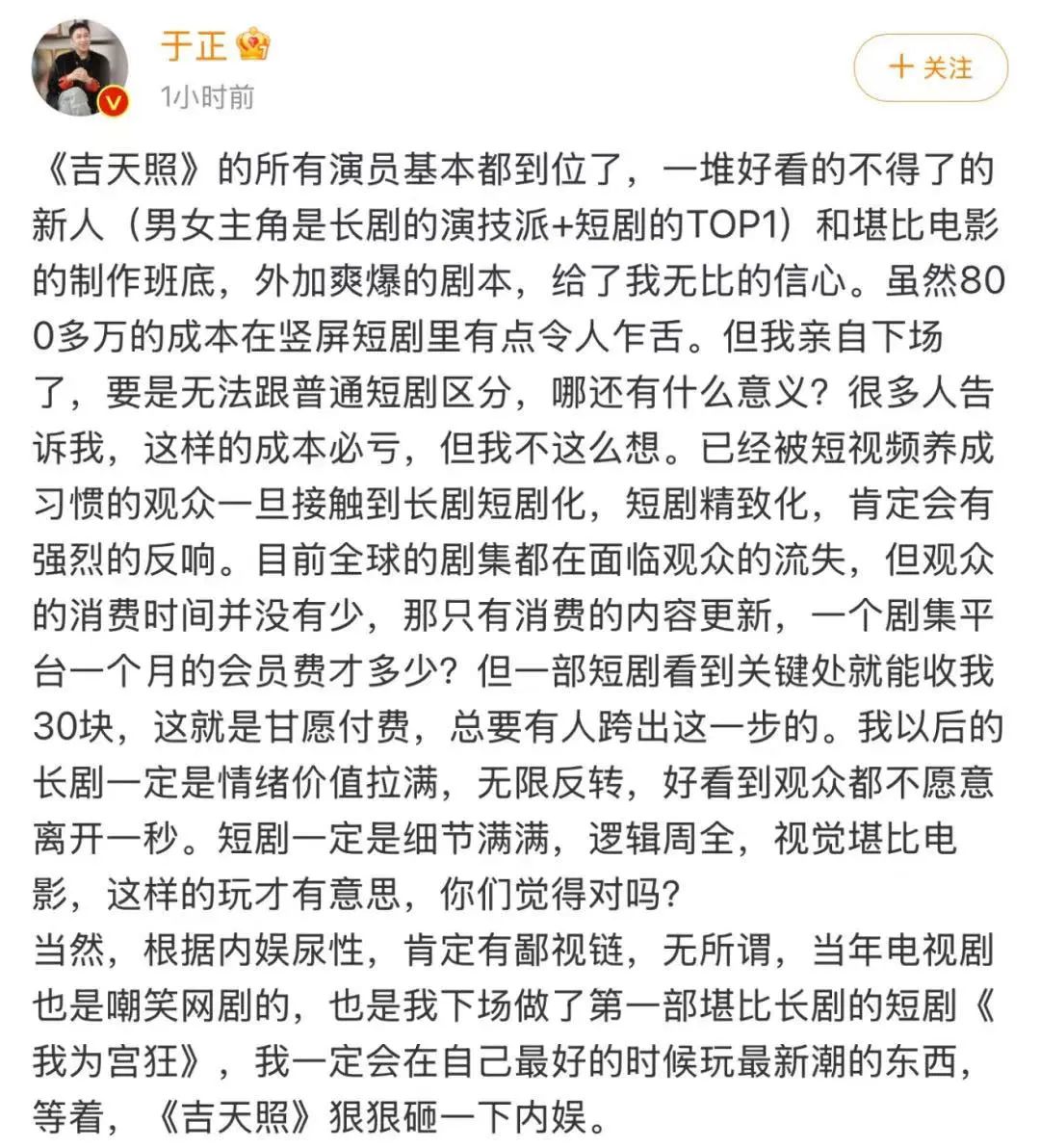 于正

1小时前

+ 关注

《吉天照》的所有演员基本都到位了，一堆好看的不得了的新人（男女主角是长剧的演技派+短剧的TOP1）和堪比电影的制作班底，外加爽爆的剧本，给了我无比的信心。虽然800多万的成本在竖屏短剧里有点令人乍舌。但我亲自下场了，要是无法跟普通短剧区分，哪还有什么意义？很多人告诉我，这样的成本必亏，但我不这么想。已经被短视频养成习惯的观众一旦接触到长剧短剧化，短剧精致化，肯定会有强烈的反响。目前全球的剧集都在面临观众的流失，但观众的消费时间并没有少，那只有消费的内容更新，一个剧集平台一个月的会员费才多少？但一部短剧看到关键处就能收我30块，这就是甘愿付费，总要有人跨出这一步的。我以后的长剧一定是情绪价值拉满，无限反转，好看到观众都不愿意离开一秒。短剧一定是细节满满，逻辑周全，视觉堪比电影，这样的玩才有意思，你们觉得对吗？
当然，根据内娱尿性，肯定有鄙视链，无所谓，当年电视剧也是嘲笑网剧的，也是我下场做了第一部堪比长剧的短剧《我为宫狂》，我一定会在自己最好的时候玩最新潮的东西，等着，《吉天照》狠狠砸一下内娱。